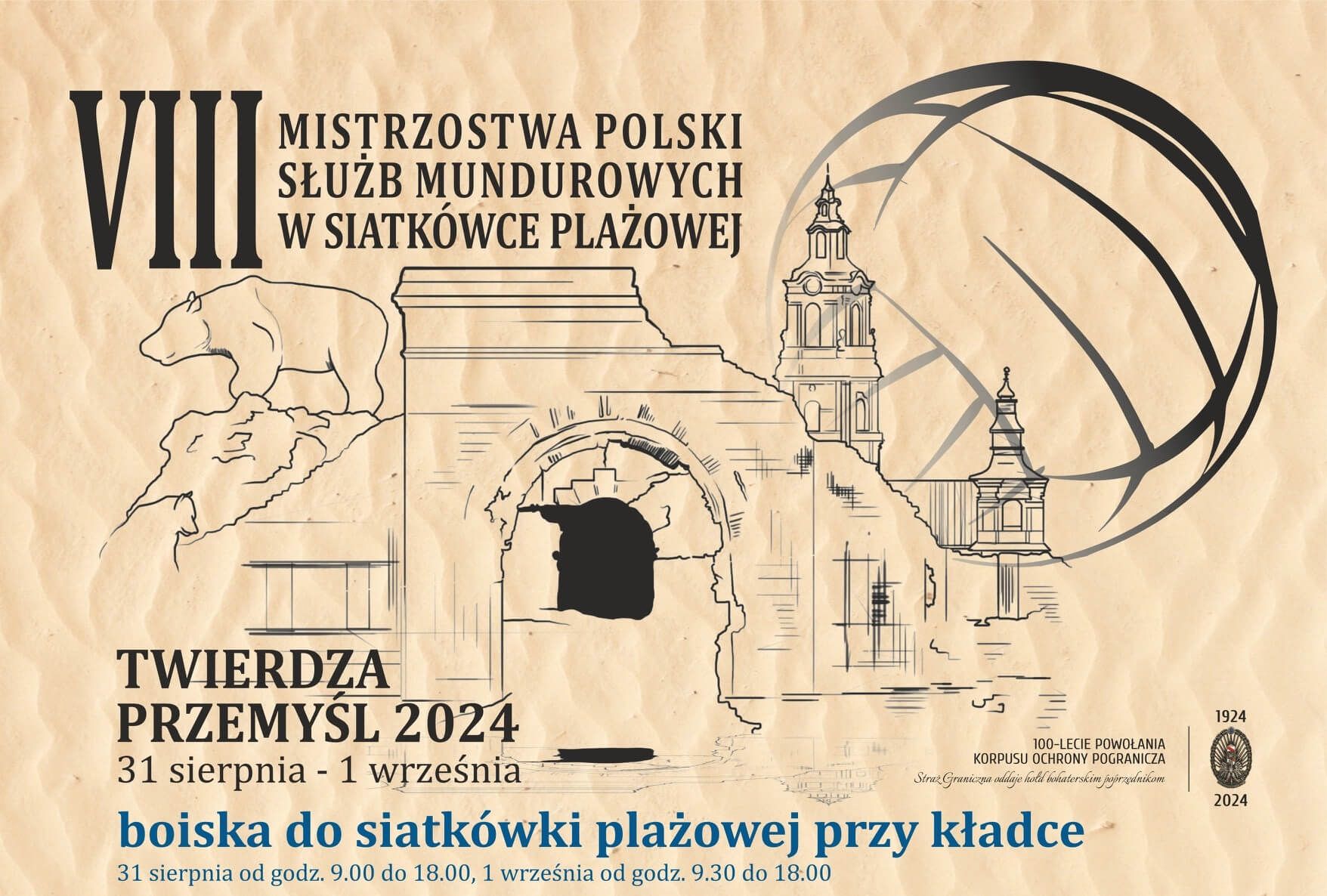 VIII
MISTRZOSTWA POLSKI
SŁUŻB MUNDUROWYCH
W SIATKÓWCE PLAŻOWEJ

TWIERDZA
PRZEMYŚL 2024
31 sierpnia - 1 września

100-LECIE POWOŁANIA
KORPUSU OCHRONY POGRANICZA
Straż Graniczna oddaje hołd bohaterskim poprzednikom

1924
2024

boiska do siatkówki plażowej przy kładce
31 sierpnia od godz. 9.00 do 18.00, 1 września od godz. 9.30 do 18.00